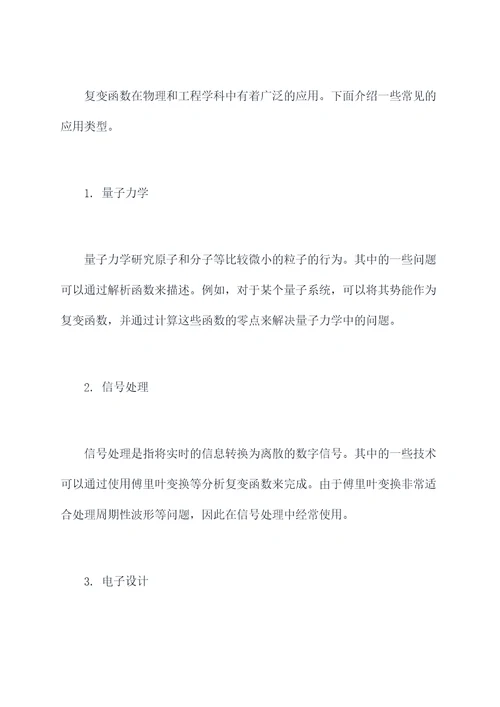 复变函数在物理和工程学科中有着广泛的应用。下面介绍一些常见的应用类型。

1. 量子力学

量子力学研究原子和分子等比较微小的粒子的行为。其中的一些问题可以通过解析函数来描述。例如，对于某个量子系统，可以将其势能作为复变函数，并通过计算这些函数的零点来解决量子力学中的问题。

2. 信号处理

信号处理是指将实时的信息转换为离散的数字信号。其中的一些技术可以通过使用傅里叶变换等分析复变函数来完成。由于傅里叶变换非常适合处理周期性波形等问题，因此在信号处理中经常使用。

3. 电子设计